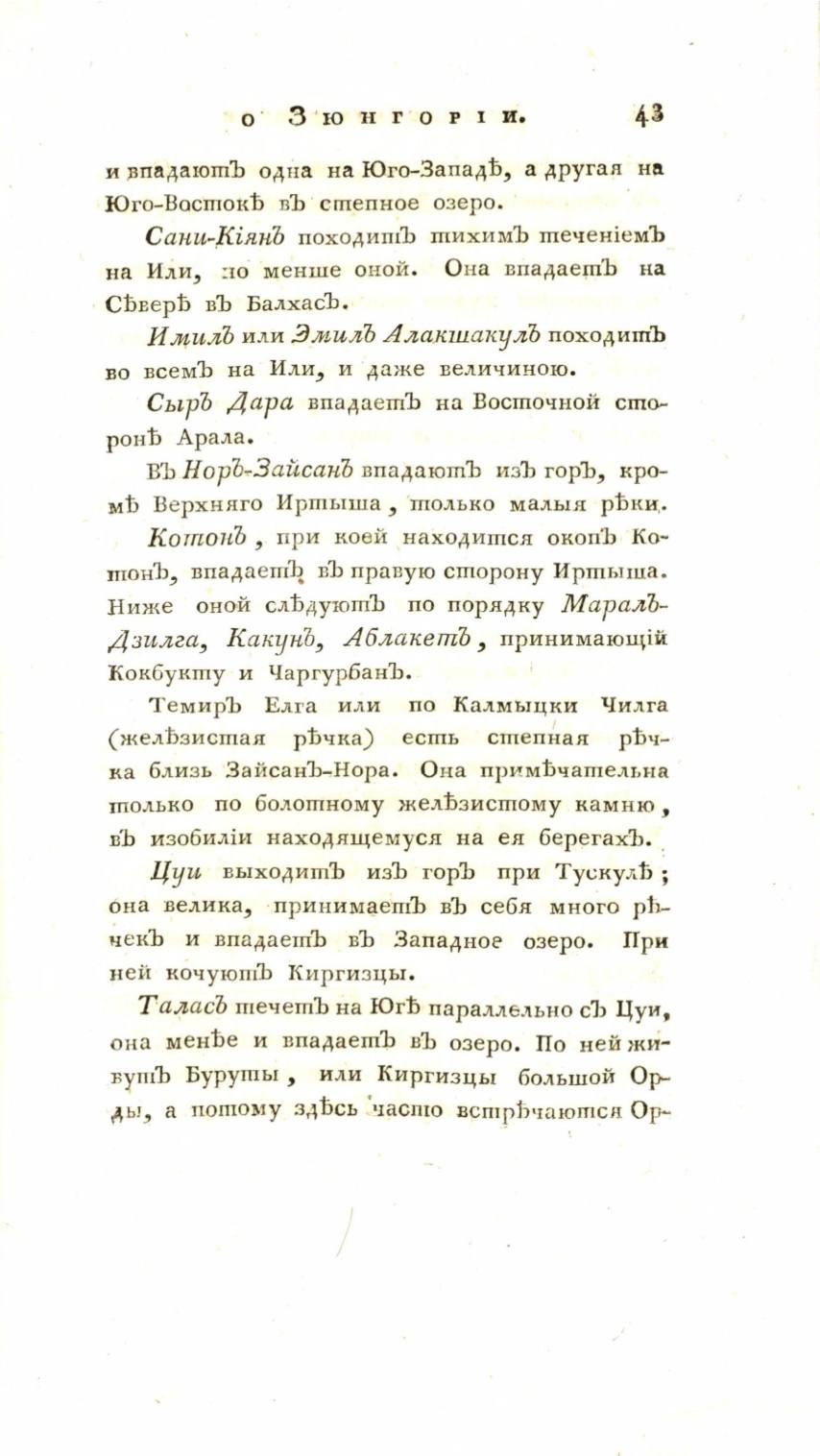 о Зюнгоріи. 43

и впадаютъ одна на Юго-Западѣ, а другая на Юго-Востокѣ въ степное озеро.

Сани-Кіянъ походитъ тихимъ теченіемъ на Или, но менше оной. Она впадаетъ на Сѣверѣ въ Балхасъ.

Имилъ или Эмилъ Алакшакулъ походитъ во всемъ на Или, и даже величиною.

Сыръ Дара впадаетъ на Восточной сторонѣ Арала.

Въ Норъ-Зайсанъ впадаютъ изъ горъ, кромѣ Верхняго Иртыша, только малыя рѣки.

Котонъ, при коей находится окопъ Котонъ, впадаетъ въ правую сторону Иртыша. Ниже оной слѣдуютъ по порядку Маралъ-Дзилга, Какунъ, Аблакетъ, принимающій Кокбукту и Чаргурбанъ.

Темиръ Елга или по Калмыцки Чилга (желѣзистая рѣчка) есть степная рѣчка близь Зайсанъ-Нора. Она примѣчательна только по болотному желѣзистому камню, въ изобиліи находящемуся на ея берегахъ.

Цуи выходитъ изъ горъ при Тускулѣ; она велика, принимаетъ въ себя много рѣчекъ и впадаетъ въ Западное озеро. При ней кочуютъ Киргизцы.

Таласъ течетъ на Югѣ параллельно съ Цуи, она менѣе и впадаетъ въ озеро. По ней живутъ Буруты, или Киргизцы большой Орды, а потому здѣсь часто встрѣчаются Ор-